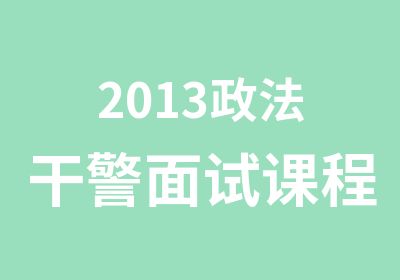 2013政法
干警面试课程